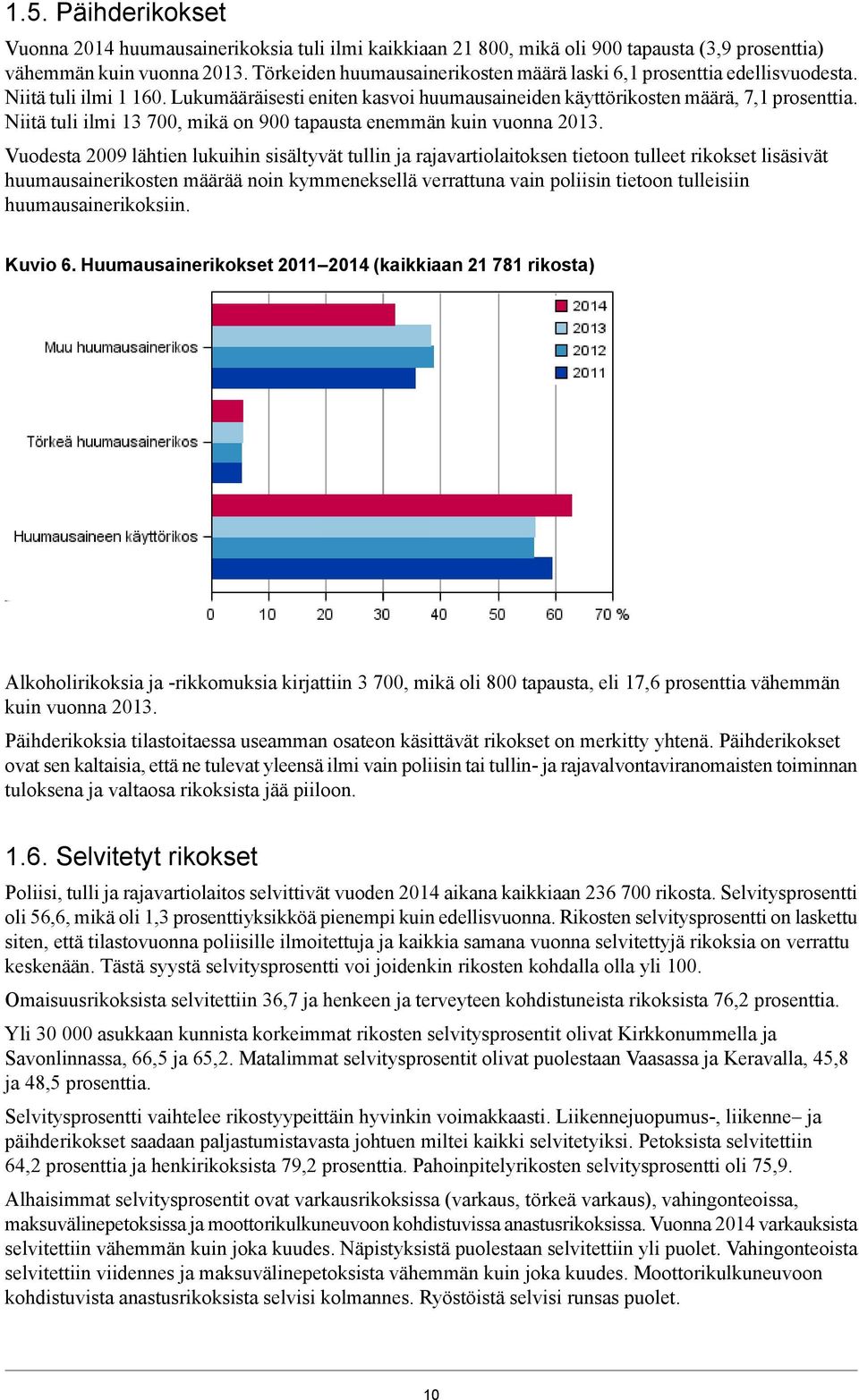 1.5. Päihderikokset

Vuonna 2014 huumausainerikoksia tuli ilmi kaikkiaan 21 800, mikä oli 900 tapausta (3,9 prosenttia) vähemmän kuin vuonna 2013. Törkeiden huumausainerikosten määrä laski 6,1 prosenttia edellisvuodesta. Niitä tuli ilmi 1 160. Lukumääräisesti eniten kasvoi huumausaineiden käyttörikosten määrä, 7,1 prosenttia. Niitä tuli ilmi 13 700, mikä on 900 tapausta enemmän kuin vuonna 2013.

Vuodesta 2009 lähtien lukuihin sisältyvät tullin ja rajavartiolaitoksen tietoon tulleet rikokset lisäsivät huumausainerikosten määrää noin kymmeneksellä verrattuna vain poliisin tietoon tulleisiin huumausainerikoksiin.

Kuvio 6. Huumausainerikokset 2011–2014 (kaikkiaan 21 781 rikosta)

2014
2013
2012
2011

Muu huumausainerikos
Törkeä huumausainerikos
Huumausaineen käyttörikos

0 10 20 30 40 50 60 70 %

Alkoholirikoksia ja -rikkomuksia kirjattiin 3 700, mikä oli 800 tapausta, eli 17,6 prosenttia vähemmän kuin vuonna 2013.

Päihderikoksia tilastoitaessa useamman osateon käsittävät rikokset on merkitty yhtenä. Päihderikokset ovat sen kaltaisia, että ne tulevat yleensä ilmi vain poliisin tai tullin- ja rajavalvontaviranomaisten toiminnan tuloksena ja valtaosa rikoksista jää piiloon.

1.6. Selvitetyt rikokset

Poliisi, tulli ja rajavartiolaitos selvittivät vuoden 2014 aikana kaikkiaan 236 700 rikosta. Selvitysprosentti oli 56,6, mikä oli 1,3 prosenttiyksikköä pienempi kuin edellisvuonna. Rikosten selvitysprosentti on laskettu siten, että tilastovuonna poliisille ilmoitettuja ja kaikkia samana vuonna selvitettyjä rikoksia on verrattu keskenään. Tästä syystä selvitysprosentti voi joidenkin rikosten kohdalla olla yli 100.

Omaisuusrikoksista selvitettiin 36,7 ja henkeen ja terveyteen kohdistuneista rikoksista 76,2 prosenttia.

Yli 30 000 asukkaan kunnista korkeimmat rikosten selvitysprosentit olivat Kirkkonummella ja Savonlinnassa, 66,5 ja 65,2. Matalimmat selvitysprosentit olivat puolestaan Vaasassa ja Keravalla, 45,8 ja 48,5 prosenttia.

Selvitysprosentti vaihtelee rikostyypeittäin hyvinkin voimakkaasti. Liikennejuopumus-, liikenne– ja päihderikokset saadaan paljastumistavasta johtuen miltei kaikki selvitetyiksi. Petoksista selvitettiin 64,2 prosenttia ja henkirikoksista 79,2 prosenttia. Pahoinpitelyrikosten selvitysprosentti oli 75,9.

Alhaisimmat selvitysprosentit ovat varkausrikoksissa (varkaus, törkeä varkaus), vahingonteoissa, maksuvälinepetoksissa ja moottorikulkuneuvoon kohdistuvissa anastusrikoksissa. Vuonna 2014 varkauksista selvitettiin vähemmän kuin joka kuudes. Näpistyksistä puolestaan selvitettiin yli puolet. Vahingonteoista selvitettiin viidennes ja maksuvälinepetoksista vähemmän kuin joka kuudes. Moottorikulkuneuvoon kohdistuvista anastusrikoksista selvisi kolmannes. Ryöstöistä selvisi runsas puolet.

10